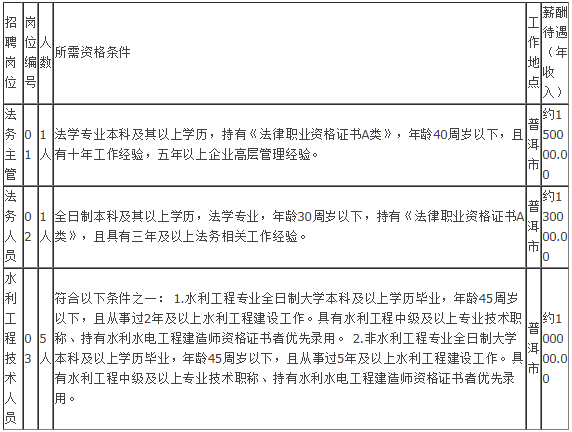 | 招聘岗位 | 岗位编号 | 人数 | 所需资格条件 | 工作地点 | 薪酬待遇（年收入） |
|---|---|---|---|---|---|
| 法务主管 | 01 | 1人 | 法学专业本科及其以上学历，持有《法律职业资格证书A类》，年龄40周岁以下，且有十年工作经验，五年以上企业高层管理经验。 | 普洱市 | 约150000.00 |
| 法务人员 | 02 | 1人 | 全日制本科及其以上学历，法学专业，年龄30周岁以下，持有《法律职业资格证书A类》，且具有三年及以上法务相关工作经验。 | 普洱市 | 约130000.00 |
| 水利工程技术人员 | 03 | 5人 | 符合以下条件之一： 1.水利工程专业全日制大学本科及以上学历毕业，年龄45周岁以下，且从事过2年及以上水利工程建设工作。具有水利工程中级及以上专业技术职称、持有水利水电工程建造师资格证书者优先录用。 2.非水利工程专业全日制大学本科及以上学历毕业，年龄45周岁以下，且从事过5年及以上水利工程建设工作。具有水利工程中级及以上专业技术职称、持有水利水电工程建造师资格证书者优先录用。 | 普洱市 | 约100000.00 |